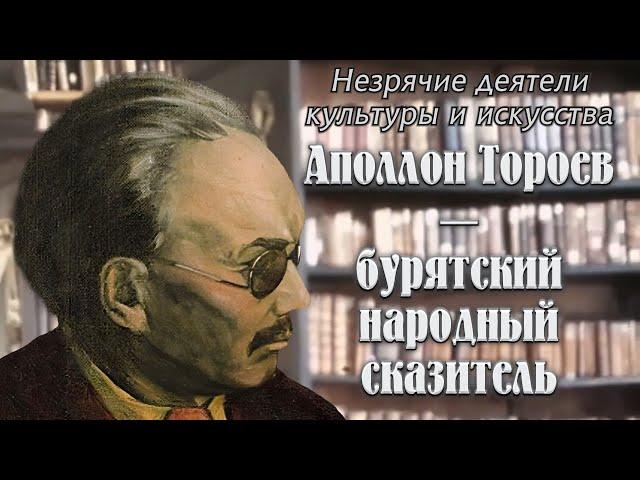 Незрячие деятели культуры и искусства

Аполлон Тороев — бурятский народный сказитель